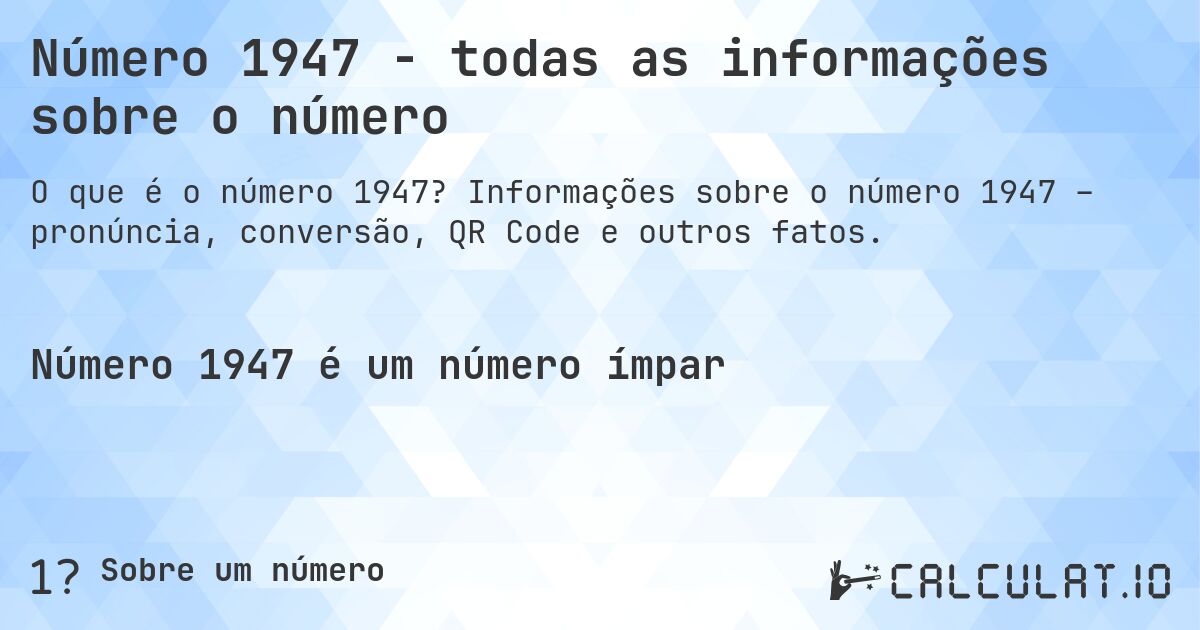 Número 1947 - todas as informações sobre o número

O que é o número 1947? Informações sobre o número 1947 – pronúncia, conversão, QR Code e outros fatos.

Número 1947 é um número ímpar

1? Sobre um número

CALCULAT.IO